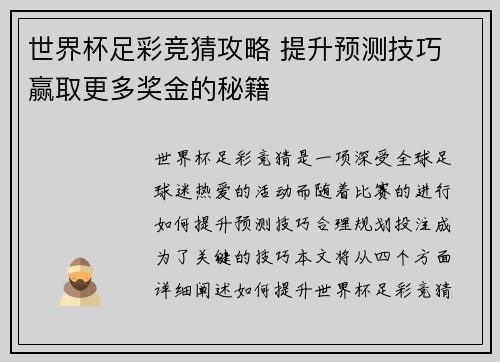 世界杯足彩竞猜攻略 提升预测技巧赢取更多奖金的秘籍

世界杯足彩竞猜是一项深受全球足球迷热爱的活动而随着比赛的进行如何提升预测技巧合理规划投注成为了关键的技巧本文将从四个方面详细阐述如何提升世界杯足彩竞猜